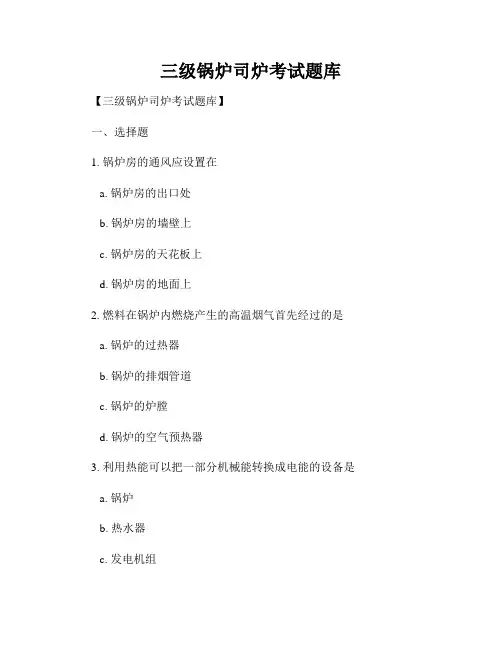 三级锅炉司炉考试题库

【三级锅炉司炉考试题库】

一、选择题

1.锅炉房的通风应设置在

a.锅炉房的出口处

b.锅炉房的墙壁上

c.锅炉房的天花板上

d.锅炉房的地面上

2.燃料在锅炉内燃烧产生的高温烟气首先经过的是

a.锅炉的过热器

b.锅炉的排烟管道

c.锅炉的炉膛

d.锅炉的空气预热器

3.利用热能可以把一部分机械能转换成电能的设备是

a.锅炉

b.热水器

c.发电机组